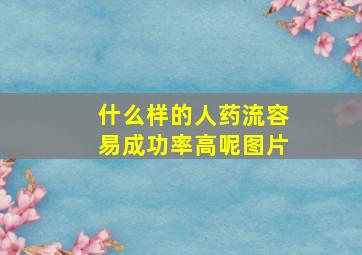 什么样的人药流容易成功率高呢图片